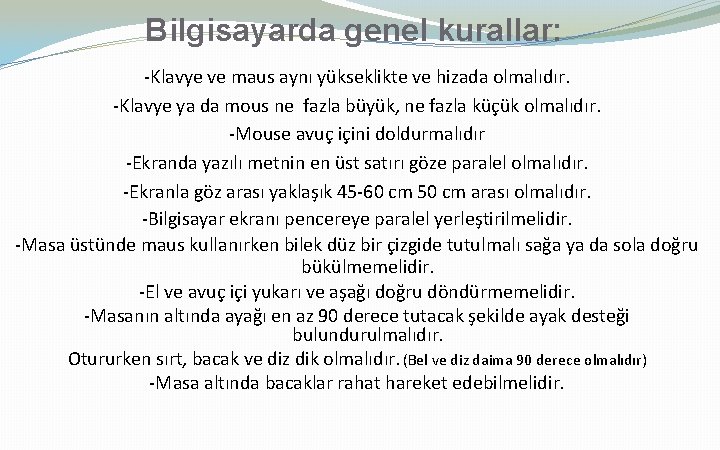 Bilgisayarda genel kurallar:

-Klavye ve maus aynı yükseklikte ve hizada olmalıdır.

-Klavye ya da mous ne fazla büyük, ne fazla küçük olmalıdır.

-Mouse avuç içini doldurmalıdır

-Ekranda yazılı metnin en üst satırı göze paralel olmalıdır.

-Ekranla göz arası yaklaşık 45-60 cm 50 cm arası olmalıdır.

-Bilgisayar ekranı pencereye paralel yerleştirilmelidir.

-Masa üstünde maus kullanırken bilek düz bir çizgide tutulmalı sağa ya da sola doğru bükülmemelidir.

-El ve avuç içi yukarı ve aşağı doğru döndürmemelidir.

-Masanın altında ayağı en az 90 derece tutacak şekilde ayak desteği bulundurulmalıdır.

Otururken sırt, bacak ve diz dik olmalıdır. (Bel ve diz daima 90 derece olmalıdır)

-Masa altında bacaklar rahat hareket edebilmelidir.